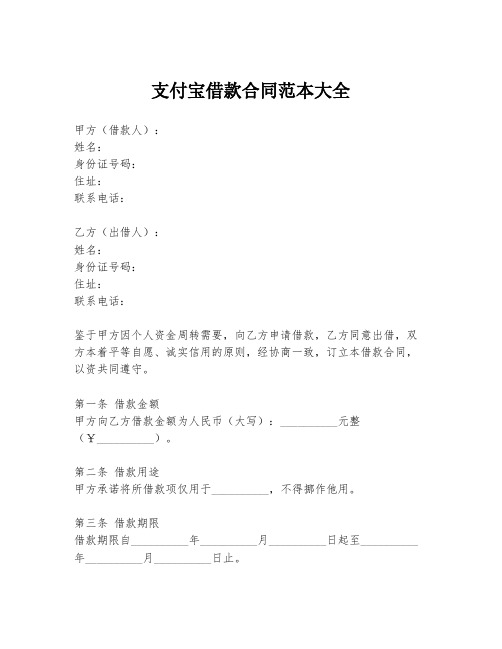 支付宝借款合同范本大全

甲方（借款人）：
姓名：
身份证号码：
住址：
联系电话：

乙方（出借人）：
姓名：
身份证号码：
住址：
联系电话：

鉴于甲方因个人资金周转需要，向乙方申请借款，乙方同意出借，双方本着平等自愿、诚实信用的原则，经协商一致，订立本借款合同，以资共同遵守。

第一条 借款金额
甲方向乙方借款金额为人民币（大写）：__________元整（￥__________）。

第二条 借款用途
甲方承诺将所借款项仅用于__________，不得挪作他用。

第三条 借款期限
借款期限自__________年__________月__________日起至__________年__________月__________日止。